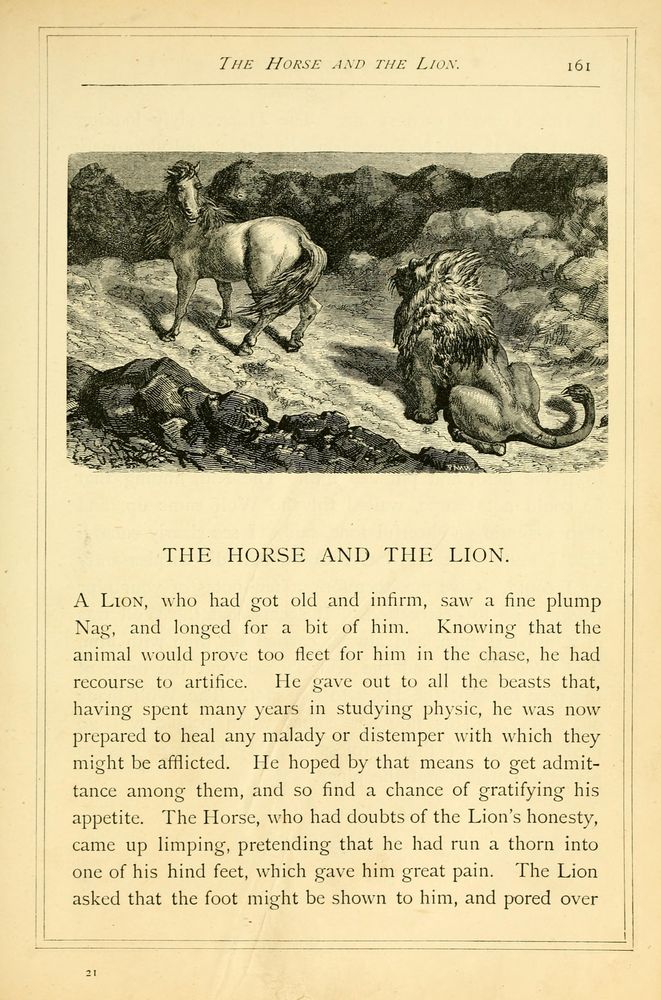 THE HORSE AND THE LION. 161

THE HORSE AND THE LION.

A LION, who had got old and infirm, saw a fine plump Nag, and longed for a bit of him. Knowing that the animal would prove too fleet for him in the chase, he had recourse to artifice. He gave out to all the beasts that, having spent many years in studying physic, he was now prepared to heal any malady or distemper with which they might be afflicted. He hoped by that means to get admittance among them, and so find a chance of gratifying his appetite. The Horse, who had doubts of the Lion's honesty, came up limping, pretending that he had run a thorn into one of his hind feet, which gave him great pain. The Lion asked that the foot might be shown to him, and pored over

21